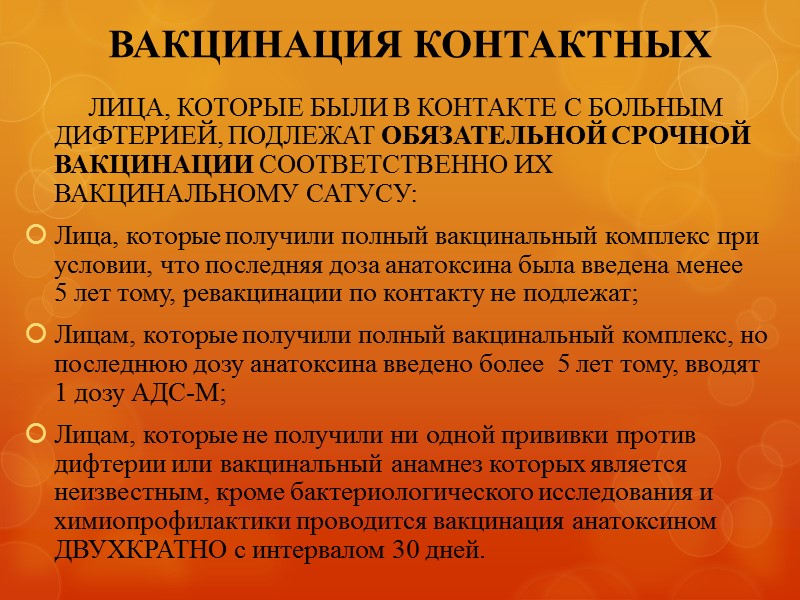 ВАКЦИНАЦИЯ КОНТАКТНЫХ

ЛИЦА, КОТОРЫЕ БЫЛИ В КОНТАКТЕ С БОЛЬНЫМ ДИФТЕРИЕЙ, ПОДЛЕЖАТ ОБЯЗАТЕЛЬНОЙ СРОЧНОЙ ВАКЦИНАЦИИ СООТВЕТСТВЕННО ИХ ВАКЦИНАЛЬНОМУ САТУСУ:

Лица, которые получили полный вакцинальный комплекс при условии, что последняя доза анатоксина была введена менее 5 лет тому, ревакцинации по контакту не подлежат;

Лицам, которые получили полный вакцинальный комплекс, но последнюю дозу анатоксина введено более 5 лет тому, вводят 1 дозу АДС-М;

Лицам, которые не получили ни одной прививки против дифтерии или вакцинальный анамнез которых является неизвестным, кроме бактериологического исследования и химиопрофилактики проводится вакцинация анатоксином ДВУХКРАТНО с интервалом 30 дней.